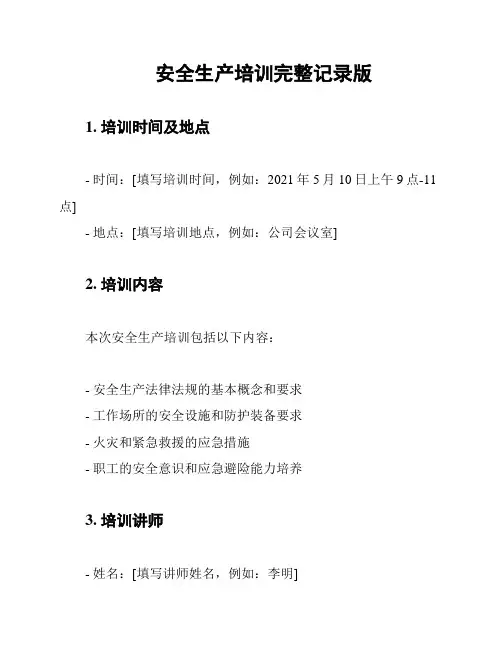 安全生产培训完整记录版

1. 培训时间及地点

- 时间：[填写培训时间，例如：2021 年 5 月 10 日上午 9 点-11 点]
- 地点：[填写培训地点，例如：公司会议室]

2. 培训内容

本次安全生产培训包括以下内容：

- 安全生产法律法规的基本概念和要求
- 工作场所的安全设施和防护装备要求
- 火灾和紧急救援的应急措施
- 职工的安全意识和应急避险能力培养

3. 培训讲师

- 姓名：[填写讲师姓名，例如：李明]